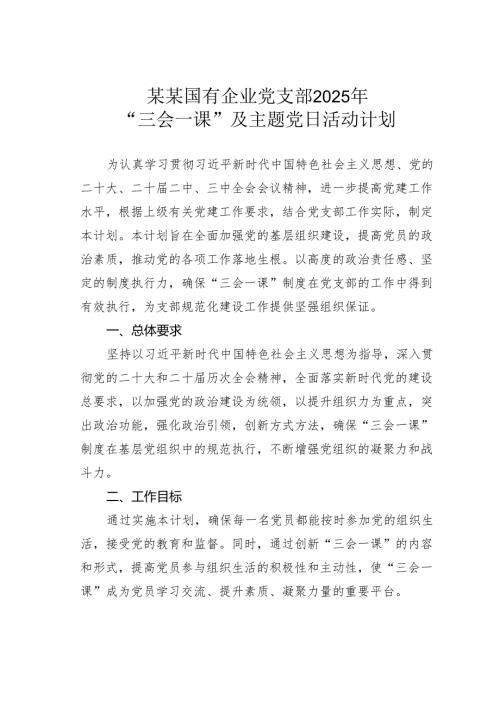 某某国有企业党支部2025年
“三会一课”及主题党日活动计划

为认真学习贯彻习近平新时代中国特色社会主义思想、党的二十大、二十届二中、三中全会会议精神，进一步提高党建工作水平，根据上级有关党建工作要求，结合党支部工作实际，制定本计划。本计划旨在全面加强党的基层组织建设，提高党员的政治素质，推动党的各项工作落地生根。以高度的政治责任感、坚定的制度执行力，确保“三会一课”制度在党支部的工作中得到有效执行，为支部规范化建设工作提供坚强组织保证。

一、总体要求

坚持以习近平新时代中国特色社会主义思想为指导，深入贯彻党的二十大和二十届历次全会精神，全面落实新时代党的建设总要求，以加强党的政治建设为统领，以提升组织力为重点，突出政治功能，强化政治引领，创新方式方法，确保“三会一课”制度在基层党组织中的规范执行，不断增强党组织的凝聚力和战斗力。

二、工作目标

通过实施本计划，确保每一名党员都能按时参加党的组织生活，接受党的教育和监督。同时，通过创新“三会一课”的内容和形式，提高党员参与组织生活的积极性和主动性，使“三会一课”成为党员学习交流、提升素质、凝聚力量的重要平台。